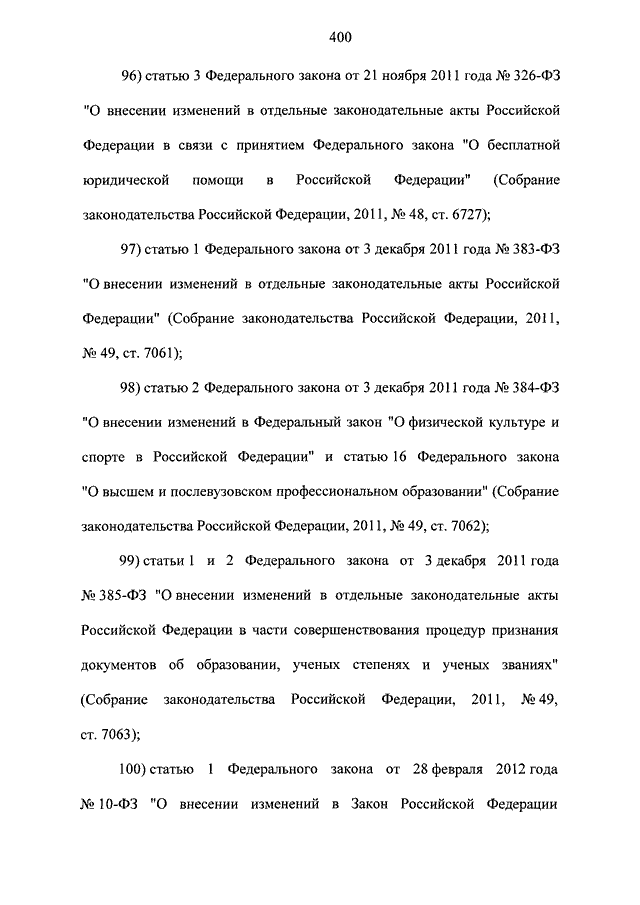 400

96) статью 3 Федерального закона от 21 ноября 2011 года № 326-ФЗ "О внесении изменений в отдельные законодательные акты Российской Федерации в связи с принятием Федерального закона "О бесплатной юридической помощи в Российской Федерации" (Собрание законодательства Российской Федерации, 2011, № 48, ст. 6727);

97) статью 1 Федерального закона от 3 декабря 2011 года № 383-ФЗ "О внесении изменений в отдельные законодательные акты Российской Федерации" (Собрание законодательства Российской Федерации, 2011, № 49, ст. 7061);

98) статью 2 Федерального закона от 3 декабря 2011 года № 384-ФЗ "О внесении изменений в Федеральный закон "О физической культуре и спорте в Российской Федерации" и статью 16 Федерального закона "О высшем и послевузовском профессиональном образовании" (Собрание законодательства Российской Федерации, 2011, № 49, ст. 7062);

99) статьи 1 и 2 Федерального закона от 3 декабря 2011 года № 385-ФЗ "О внесении изменений в отдельные законодательные акты Российской Федерации в части совершенствования процедур признания документов об образовании, ученых степенях и ученых званиях" (Собрание законодательства Российской Федерации, 2011, № 49, ст. 7063);

100) статью 1 Федерального закона от 28 февраля 2012 года № 10-ФЗ "О внесении изменений в Закон Российской Федерации